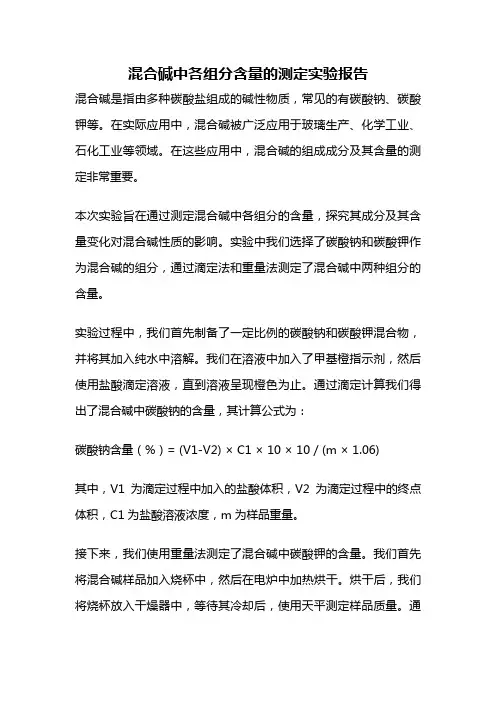 混合碱中各组分含量的测定实验报告

混合碱是指由多种碳酸盐组成的碱性物质，常见的有碳酸钠、碳酸钾等。在实际应用中，混合碱被广泛应用于玻璃生产、化学工业、石化工业等领域。在这些应用中，混合碱的组成成分及其含量的测定非常重要。

本次实验旨在通过测定混合碱中各组分的含量，探究其成分及其含量变化对混合碱性质的影响。实验中我们选择了碳酸钠和碳酸钾作为混合碱的组分，通过滴定法和重量法测定了混合碱中两种组分的含量。

实验过程中，我们首先制备了一定比例的碳酸钠和碳酸钾混合物，并将其加入纯水中溶解。我们在溶液中加入了甲基橙指示剂，然后使用盐酸滴定溶液，直到溶液呈现橙色为止。通过滴定计算我们得出了混合碱中碳酸钠的含量，其计算公式为：

碳酸钠含量（%）= (V1-V2) × C1 × 10 × 10 / (m × 1.06)

其中，V1 为滴定过程中加入的盐酸体积，V2 为滴定过程中的终点体积，C1 为盐酸溶液浓度，m 为样品重量。

接下来，我们使用重量法测定了混合碱中碳酸钾的含量。我们首先将混合碱样品加入烧杯中，然后在电炉中加热烘干。烘干后，我们将烧杯放入干燥器中，等待其冷却后，使用天平测定样品质量。通